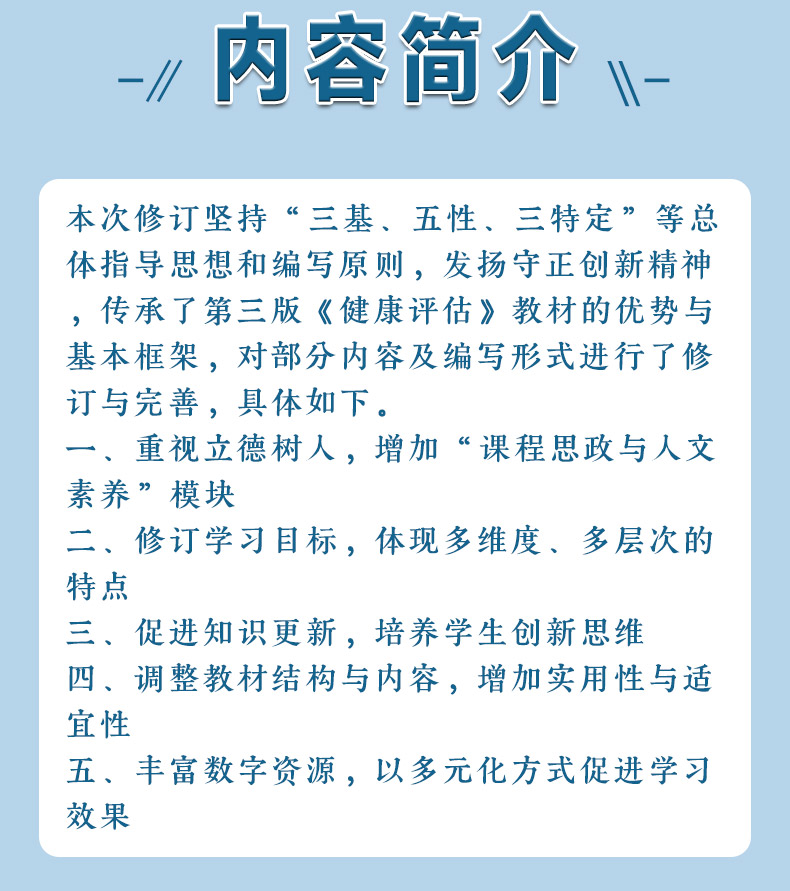 内容简介

本次修订坚持“三基、五性、三特定”等总体指导思想和编写原则，发扬守正创新精神，传承了第三版《健康评估》教材的优势与基本框架，对部分内容及编写形式进行了修订与完善，具体如下。
一、重视立德树人，增加“课程思政与人文素养”模块
二、修订学习目标，体现多维度、多层次的特点
三、促进知识更新，培养学生创新思维
四、调整教材结构与内容，增加实用性与适宜性
五、丰富数字资源，以多元化方式促进学习效果